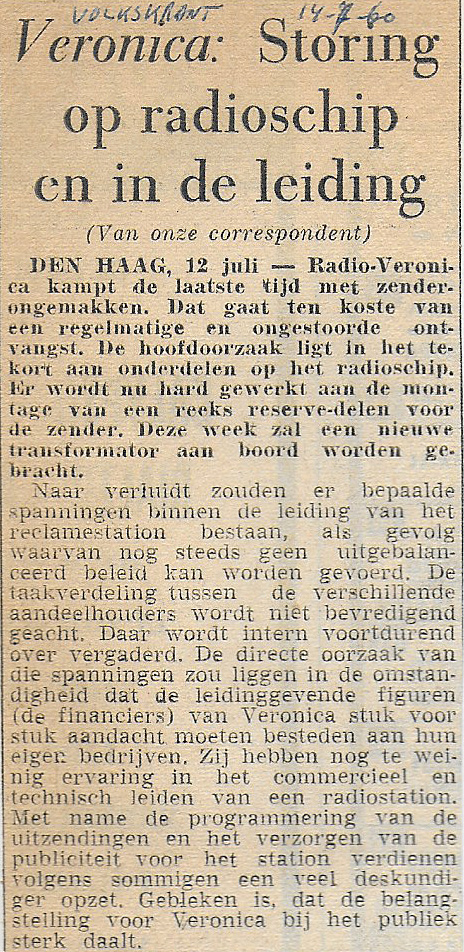 VOLKSKRANT 14-7-60

Veronica: Storing op radioschip en in de leiding

(Van onze correspondent)

DEN HAAG, 12 juli — Radio-Veronica kampt de laatste tijd met zenderongemakken. Dat gaat ten koste van een regelmatige en ongestoorde ontvangst. De hoofdoorzaak ligt in het tekort aan onderdelen op het radioschip. Er wordt nu hard gewerkt aan de montage van een reeks reserve-delen voor de zender. Deze week zal een nieuwe transformator aan boord worden gebracht.

Naar verluidt zouden er bepaalde spanningen binnen de leiding van het reclamestation bestaan, als gevolg waarvan nog steeds geen uitgebalanceerd beleid kan worden gevoerd. De taakverdeling tussen de verschillende aandeelhouders wordt niet bevredigend geacht. Daar wordt intern voortdurend over vergaderd. De directe oorzaak van die spanningen zou liggen in de omstandigheid dat de leidinggevende figuren (de financiers) van Veronica stuk voor stuk aandacht moeten besteden aan hun eigen bedrijven. Zij hebben nog te weinig ervaring in het commercieel en technisch leiden van een radiostation. Met name de programmering van de uitzendingen en het verzorgen van de publiciteit voor het station verdienen volgens sommigen een veel deskundiger opzet. Gebleken is, dat de belangstelling voor Veronica bij het publiek sterk daalt.